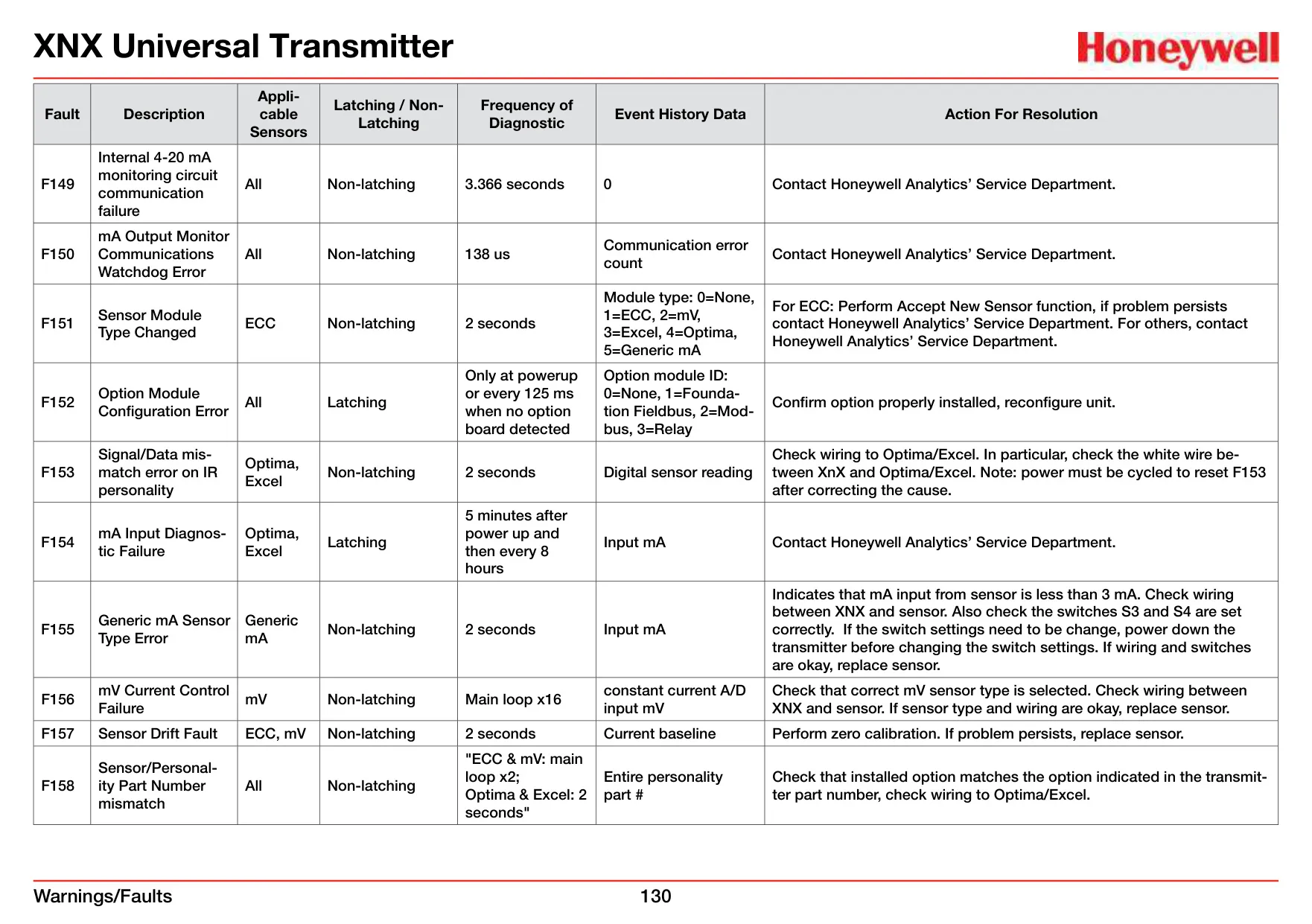 XNX Universal Transmitter

Honeywell

| Fault | Description | Applicable Sensors | Latching / Non-Latching | Frequency of Diagnostic | Event History Data | Action For Resolution |
|---|---|---|---|---|---|---|
| F149 | Internal 4-20 mA monitoring circuit communication failure | All | Non-latching | 3.366 seconds | 0 | Contact Honeywell Analytics' Service Department. |
| F150 | mA Output Monitor Communications Watchdog Error | All | Non-latching | 138 us | Communication error count | Contact Honeywell Analytics' Service Department. |
| F151 | Sensor Module Type Changed | ECC | Non-latching | 2 seconds | Module type: 0=None, 1=ECC, 2=mV, 3=Excel, 4=Optima, 5=Generic mA | For ECC: Perform Accept New Sensor function, if problem persists contact Honeywell Analytics' Service Department. For others, contact Honeywell Analytics' Service Department. |
| F152 | Option Module Configuration Error | All | Latching | Only at powerup or every 125 ms when no option board detected | Option module ID: 0=None, 1=Foundation Fieldbus, 2=Modbus, 3=Relay | Confirm option properly installed, reconfigure unit. |
| F153 | Signal/Data mismatch error on IR personality | Optima, Excel | Non-latching | 2 seconds | Digital sensor reading | Check wiring to Optima/Excel. In particular, check the white wire between XnX and Optima/Excel. Note: power must be cycled to reset F153 after correcting the cause. |
| F154 | mA Input Diagnostic Failure | Optima, Excel | Latching | 5 minutes after power up and then every 8 hours | Input mA | Contact Honeywell Analytics' Service Department. |
| F155 | Generic mA Sensor Type Error | Generic mA | Non-latching | 2 seconds | Input mA | Indicates that mA input from sensor is less than 3 mA. Check wiring between XNX and sensor. Also check the switches S3 and S4 are set correctly. If the switch settings need to be change, power down the transmitter before changing the switch settings. If wiring and switches are okay, replace sensor. |
| F156 | mV Current Control Failure | mV | Non-latching | Main loop x16 | constant current A/D input mV | Check that correct mV sensor type is selected. Check wiring between XNX and sensor. If sensor type and wiring are okay, replace sensor. |
| F157 | Sensor Drift Fault | ECC, mV | Non-latching | 2 seconds | Current baseline | Perform zero calibration. If problem persists, replace sensor. |
| F158 | Sensor/Personality Part Number mismatch | All | Non-latching | "ECC & mV: main loop x2; Optima & Excel: 2 seconds" | Entire personality part # | Check that installed option matches the option indicated in the transmitter part number, check wiring to Optima/Excel. |

Warnings/Faults 130